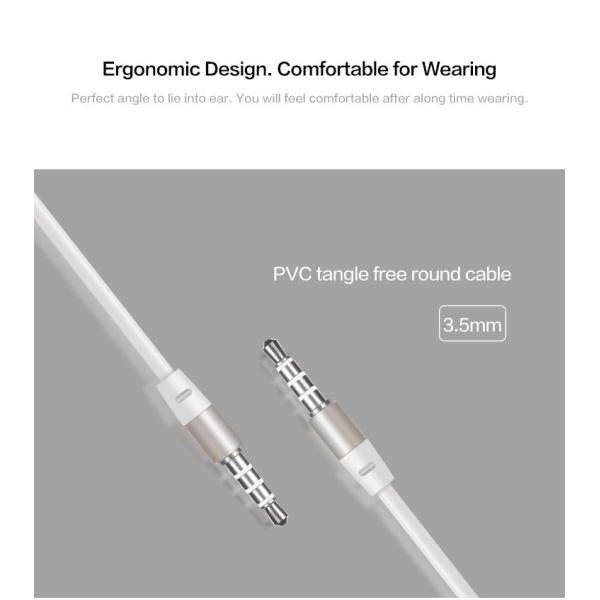 Ergonomic Design. Comfortable for Wearing

Perfect angle to lie into ear. You will feel comfortable after along time wearing.

PVC tangle free round cable

3.5mm